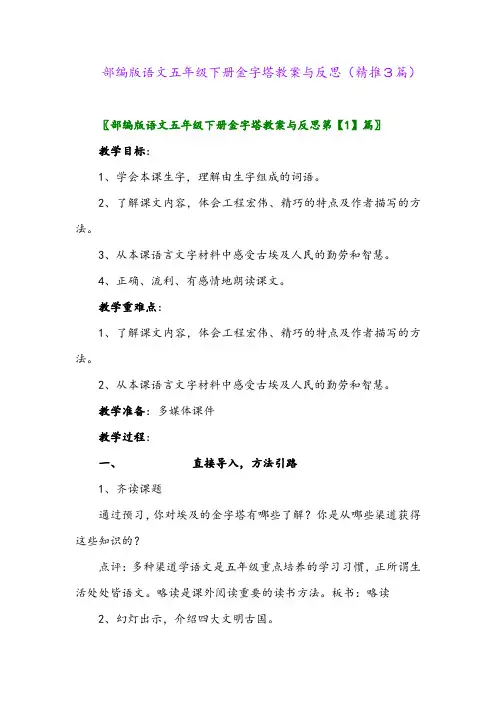 部编版语文五年级下册金字塔教案与反思（精推3篇）

〖部编版语文五年级下册金字塔教案与反思第【1】篇〗

教学目标：

1、学会本课生字，理解由生字组成的词语。

2、了解课文内容，体会工程宏伟、精巧的特点及作者描写的方法。

3、从本课语言文字材料中感受古埃及人民的勤劳和智慧。

4、正确、流利、有感情地朗读课文。

教学重难点：

1、了解课文内容，体会工程宏伟、精巧的特点及作者描写的方法。

2、从本课语言文字材料中感受古埃及人民的勤劳和智慧。

教学准备：多媒体课件

教学过程：

一、　　直接导入，方法引路

1、齐读课题

通过预习，你对埃及的金字塔有哪些了解？你是从哪些渠道获得这些知识的？

点评：多种渠道学语文是五年级重点培养的学习习惯，正所谓生活处处皆语文。略读是课外阅读重要的读书方法。板书：略读

2、幻灯出示，介绍四大文明古国。